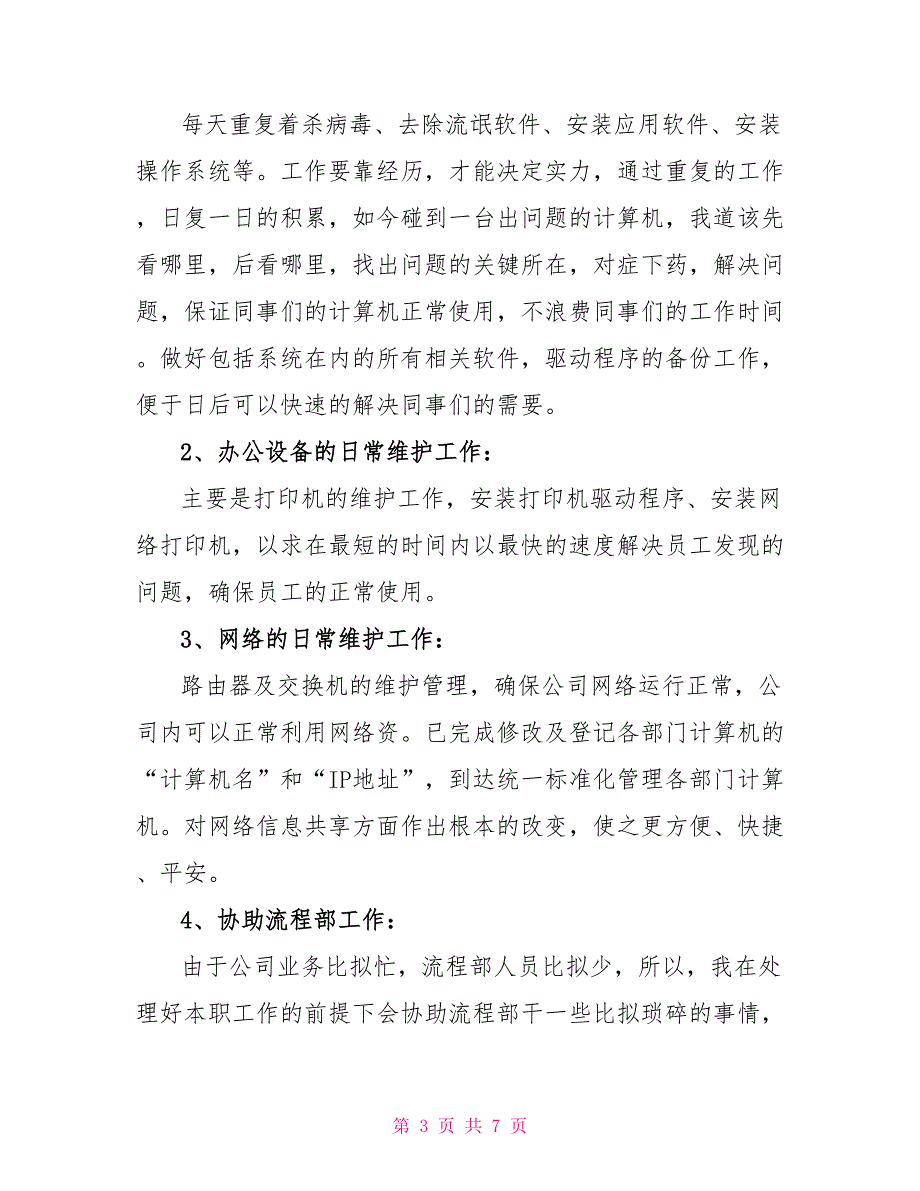 每天重复着杀病毒、去除流氓软件、安装应用软件、安装操作系统等。工作要靠经历，才能决定实力，通过重复的工作，日复一日的积累，如今碰到一台出问题的计算机，我道该先看哪里，后看哪里，找出问题的关键所在，对症下药，解决问题，保证同事们的计算机正常使用，不浪费同事们的工作时间。做好包括系统在内的所有相关软件，驱动程序的备份工作，便于日后可以快速的解决同事们的需要。

2、办公设备的日常维护工作：

主要是打印机的维护工作，安装打印机驱动程序、安装网络打印机，以求在最短的时间内以最快的速度解决员工发现的问题，确保员工的正常使用。

3、网络的日常维护工作：

路由器及交换机的维护管理，确保公司网络运行正常，公司内可以正常利用网络资。已完成修改及登记各部门计算机的“计算机名”和“IP地址”，到达统一标准化管理各部门计算机。对网络信息共享方面作出根本的改变，使之更方便、快捷、平安。

4、协助流程部工作：

由于公司业务比拟忙，流程部人员比拟少，所以，我在处理好本职工作的前提下会协助流程部干一些比拟琐碎的事情，

第 3 页 共 7 页